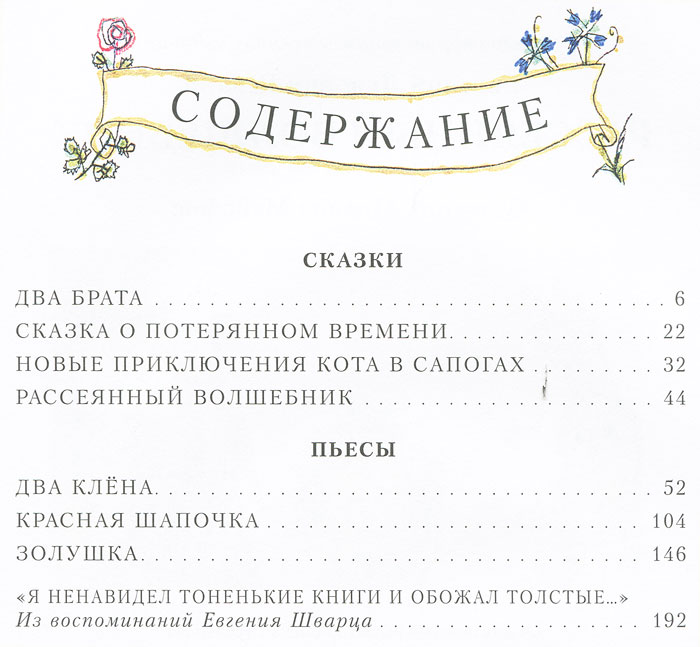 СОДЕРЖАНИЕ

СКАЗКИ

ДВА БРАТА 6

СКАЗКА О ПОТЕРЯННОМ ВРЕМЕНИ 22

НОВЫЕ ПРИКЛЮЧЕНИЯ КОТА В САПОГАХ 32

РАССЕЯННЫЙ ВОЛШЕБНИК 44

ПЬЕСЫ

ДВА КЛЁНА 52

КРАСНАЯ ШАПОЧКА 104

ЗОЛУШКА 146

«Я НЕНАВИДЕЛ ТОНЕНЬКИЕ КНИГИ И ОБОЖАЛ ТОЛСТЫЕ...»
Из воспоминаний Евгения Шварца 192